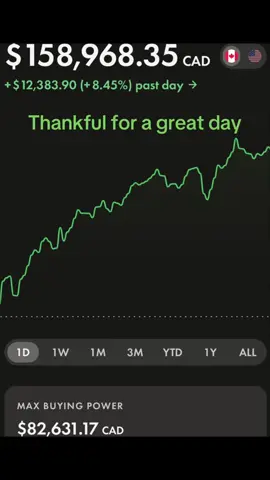 $158,968.35 CAD

+$12,383.90 (+8.45%) past day →

Thankful for a great day

1D 1W 1M 3M YTD 1Y ALL

MAX BUYING POWER

$82,631.17 CAD